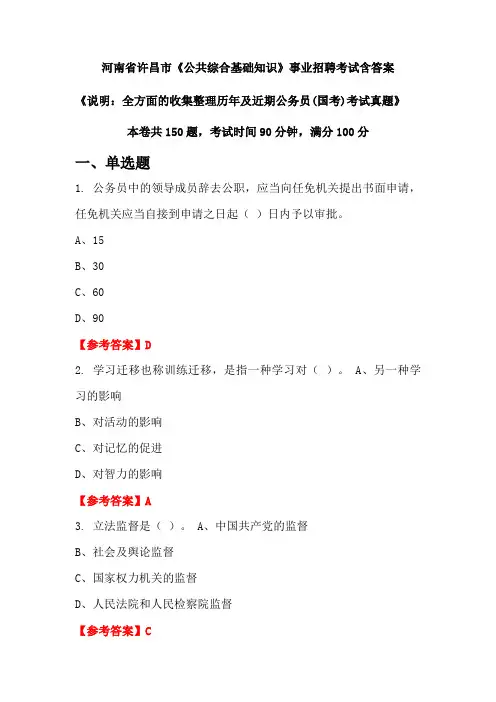 河南省许昌市《公共综合基础知识》事业招聘考试含答案

《说明：全方面的收集整理历年及近期公务员(国考)考试真题》

本卷共 150 题，考试时间 90 分钟，满分 100 分

一、单选题

1. 公务员中的领导成员辞去公职，应当向任免机关提出书面申请，任免机关应当自接到申请之日起（ ）日内予以审批。

A、15

B、30

C、60

D、90

【参考答案】D

2. 学习迁移也称训练迁移，是指一种学习对（ ）。 A、另一种学习的影响

B、对活动的影响

C、对记忆的促进

D、对智力的影响

【参考答案】A

3. 立法监督是（ ）。 A、中国共产党的监督

B、社会及舆论监督

C、国家权力机关的监督

D、人民法院和人民检察院监督

【参考答案】C